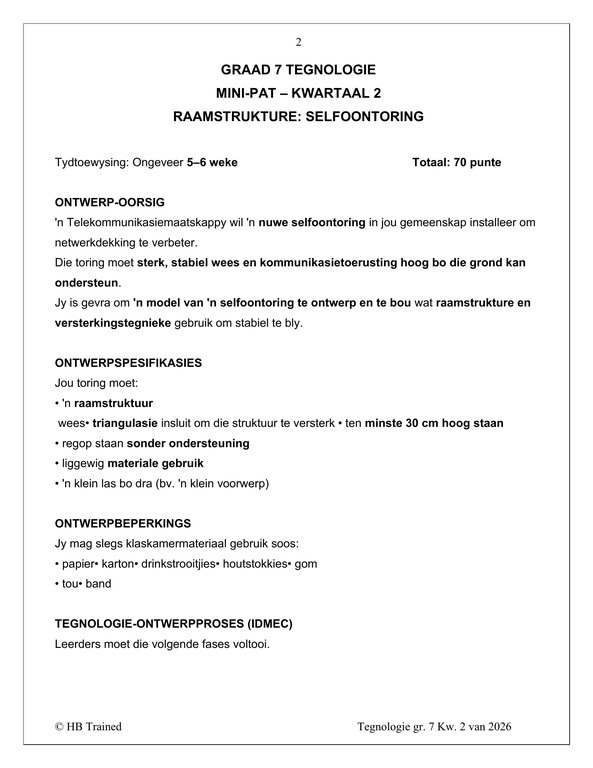 2

GRAAD 7 TEGNOLOGIE
MINI-PAT – KWARTAAL 2
RAAMSTRUKTURE: SELFOONTORING

Tydtoewysing: Ongeveer 5–6 weke Totaal: 70 punte

ONTWERP-OORSIG
'n Telekommunikasiemaatskappy wil 'n nuwe selfoontoring in jou gemeenskap installeer om netwerkdekking te verbeter.
Die toring moet sterk, stabiel wees en kommunikasietoerusting hoog bo die grond kan ondersteun.
Jy is gevra om 'n model van 'n selfoontoring te ontwerp en te bou wat raamstrukture en versterkingstegnieke gebruik om stabiel te bly.

ONTWERPSPESIFIKASIES
Jou toring moet:
• 'n raamstruktuur
wees• triangulasie insluit om die struktuur te versterk • ten minste 30 cm hoog staan
• regop staan sonder ondersteuning
• liggewig materiale gebruik
• 'n klein las bo dra (bv. 'n klein voorwerp)

ONTWERPBEPERKINGS
Jy mag slegs klaskamermateriaal gebruik soos:
• papier• karton• drinkstrooitjies• houtstokkies• gom
• tou• band

TEGNOLOGIE-ONTWERPPROSES (IDMEC)
Leerders moet die volgende fases voltooi.

© HB Trained Tegnologie gr. 7 Kw. 2 van 2026